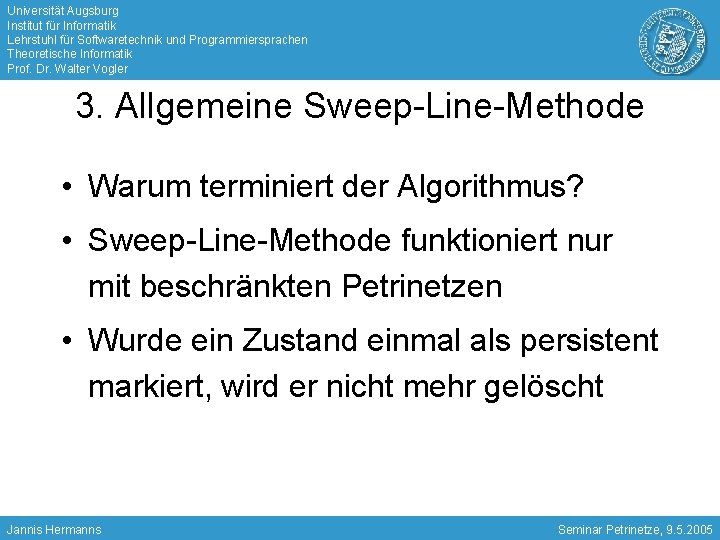 Universität Augsburg
Institut für Informatik
Lehrstuhl für Softwaretechnik und Programmiersprachen
Theoretische Informatik
Prof. Dr. Walter Vogler

3. Allgemeine Sweep-Line-Methode

• Warum terminiert der Algorithmus?

• Sweep-Line-Methode funktioniert nur mit beschränkten Petrinetzen

• Wurde ein Zustand einmal als persistent markiert, wird er nicht mehr gelöscht

Jannis Hermanns

Seminar Petrinetze, 9.5.2005